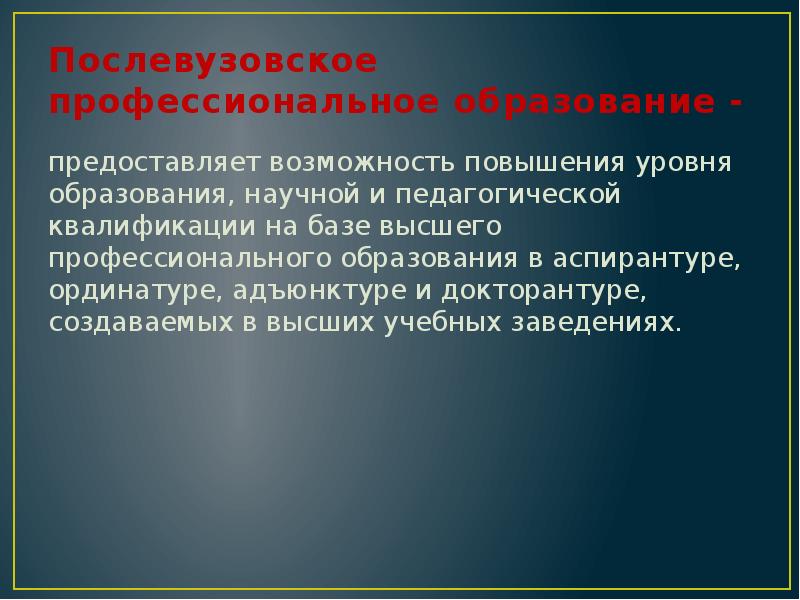 Послевузовское профессиональное образование -

предоставляет возможность повышения уровня образования, научной и педагогической квалификации на базе высшего профессионального образования в аспирантуре, ординатуре, адъюнктуре и докторантуре, создаваемых в высших учебных заведениях.